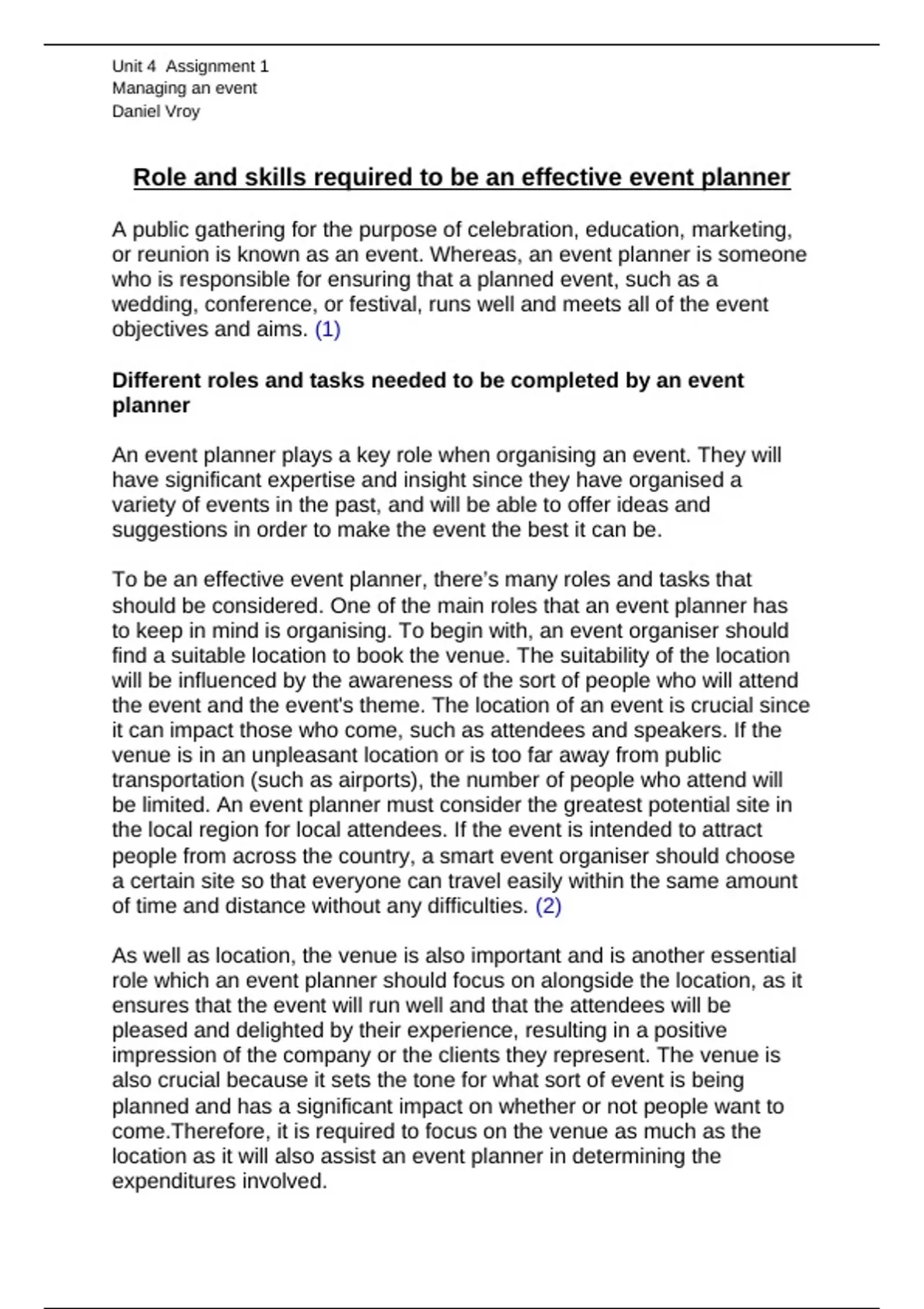 Unit 4 Assignment 1
Managing an event
Daniel Vroy

Role and skills required to be an effective event planner

A public gathering for the purpose of celebration, education, marketing, or reunion is known as an event. Whereas, an event planner is someone who is responsible for ensuring that a planned event, such as a wedding, conference, or festival, runs well and meets all of the event objectives and aims. (1)

Different roles and tasks needed to be completed by an event planner

An event planner plays a key role when organising an event. They will have significant expertise and insight since they have organised a variety of events in the past, and will be able to offer ideas and suggestions in order to make the event the best it can be.

To be an effective event planner, there's many roles and tasks that should be considered. One of the main roles that an event planner has to keep in mind is organising. To begin with, an event organiser should find a suitable location to book the venue. The suitability of the location will be influenced by the awareness of the sort of people who will attend the event and the event's theme. The location of an event is crucial since it can impact those who come, such as attendees and speakers. If the venue is in an unpleasant location or is too far away from public transportation (such as airports), the number of people who attend will be limited. An event planner must consider the greatest potential site in the local region for local attendees. If the event is intended to attract people from across the country, a smart event organiser should choose a certain site so that everyone can travel easily within the same amount of time and distance without any difficulties. (2)

As well as location, the venue is also important and is another essential role which an event planner should focus on alongside the location, as it ensures that the event will run well and that the attendees will be pleased and delighted by their experience, resulting in a positive impression of the company or the clients they represent. The venue is also crucial because it sets the tone for what sort of event is being planned and has a significant impact on whether or not people want to come.Therefore, it is required to focus on the venue as much as the location as it will also assist an event planner in determining the expenditures involved.